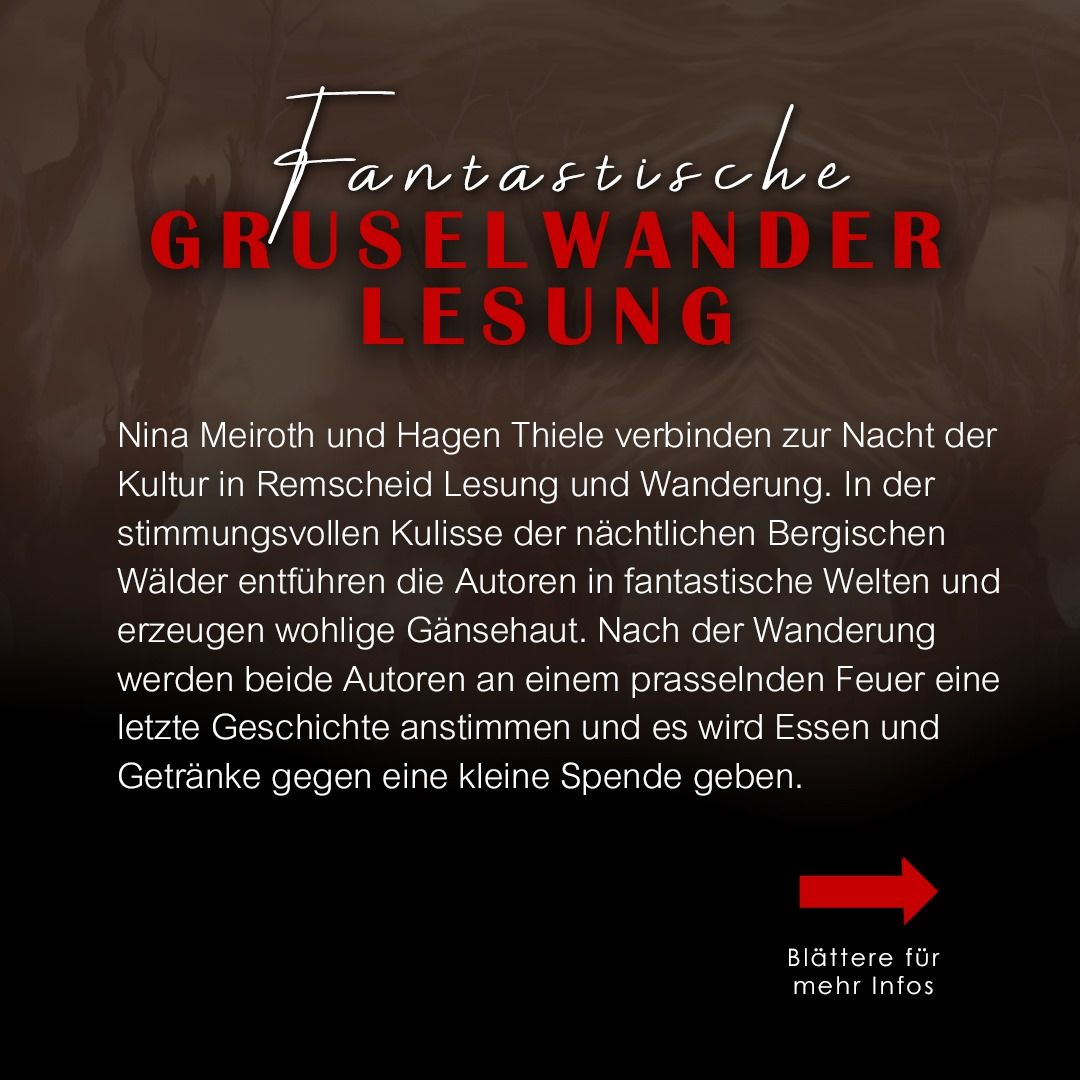 Fantastische
GRUSELWANDER
LESUNG

Nina Meiroth und Hagen Thiele verbinden zur Nacht der Kultur in Remscheid Lesung und Wanderung. In der stimmungsvollen Kulisse der nächtlichen Bergischen Wälder entführen die Autoren in fantastische Welten und erzeugen wohlige Gänsehaut. Nach der Wanderung werden beide Autoren an einem prasselnden Feuer eine letzte Geschichte anstimmen und es wird Essen und Getränke gegen eine kleine Spende geben.

Blättere für mehr Infos